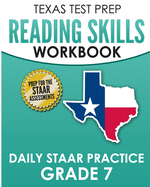 TEXAS TEST PREP
READING SKILLS
WORKBOOK

PREP FOR THE
STAAR
ASSESSMENTS

DAILY STAAR PRACTICE
GRADE 7